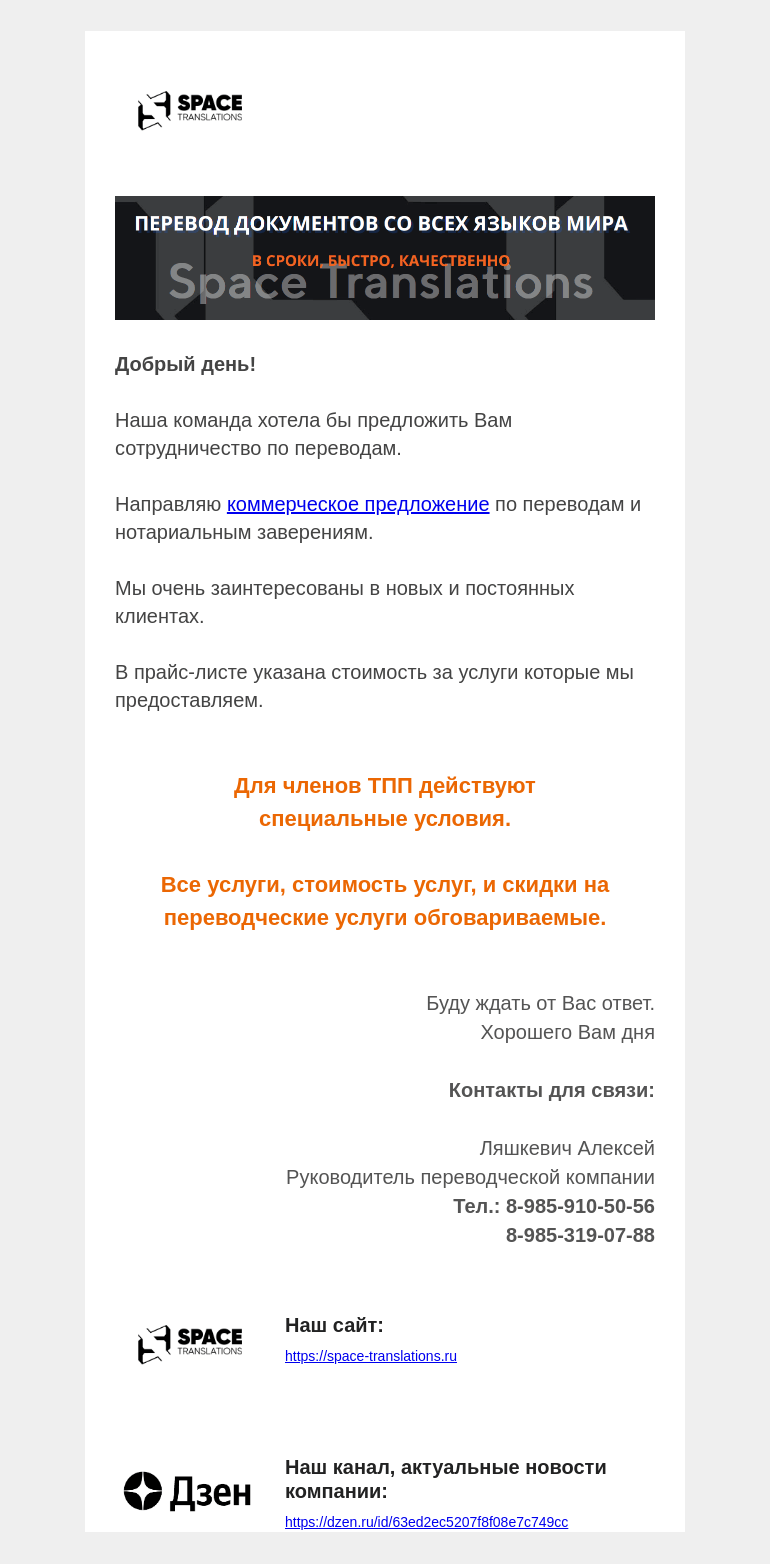 SPACE TRANSLATIONS

ПЕРЕВОД ДОКУМЕНТОВ СО ВСЕХ ЯЗЫКОВ МИРА
В СРОКИ, БЫСТРО, КАЧЕСТВЕННО
Space Translations

Добрый день!

Наша команда хотела бы предложить Вам сотрудничество по переводам.

Направляю коммерческое предложение по переводам и нотариальным заверениям.

Мы очень заинтересованы в новых и постоянных клиентах.

В прайс-листе указана стоимость за услуги которые мы предоставляем.

Для членов ТПП действуют специальные условия.

Все услуги, стоимость услуг, и скидки на переводческие услуги обговариваемые.

Буду ждать от Вас ответ.
Хорошего Вам дня

Контакты для связи:

Ляшкевич Алексей
Руководитель переводческой компании
Тел.: 8-985-910-50-56
8-985-319-07-88

SPACE TRANSLATIONS

Наш сайт:
https://space-translations.ru

Дзен

Наш канал, актуальные новости компании:
https://dzen.ru/id/63ed2ec5207f8f08e7c749cc